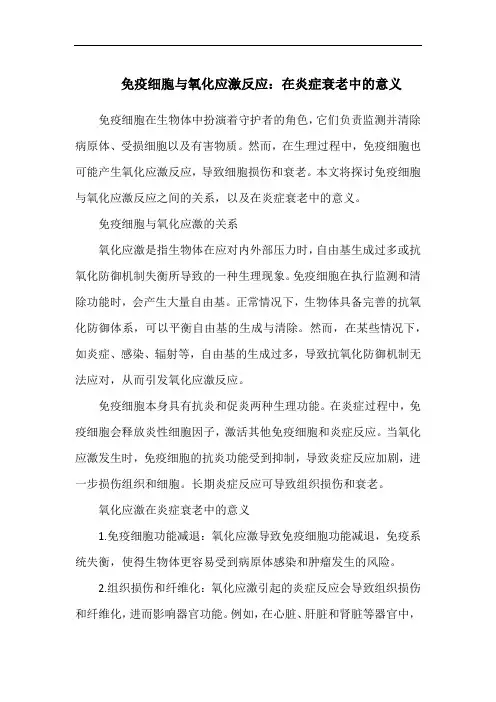 免疫细胞与氧化应激反应：在炎症衰老中的意义

免疫细胞在生物体中扮演着守护者的角色，它们负责监测并清除病原体、受损细胞以及有害物质。然而，在生理过程中，免疫细胞也可能产生氧化应激反应，导致细胞损伤和衰老。本文将探讨免疫细胞与氧化应激反应之间的关系，以及在炎症衰老中的意义。

免疫细胞与氧化应激的关系

氧化应激是指生物体在应对内外部压力时，自由基生成过多或抗氧化防御机制失衡所导致的一种生理现象。免疫细胞在执行监测和清除功能时，会产生大量自由基。正常情况下，生物体具备完善的抗氧化防御体系，可以平衡自由基的生成与清除。然而，在某些情况下，如炎症、感染、辐射等，自由基的生成过多，导致抗氧化防御机制无法应对，从而引发氧化应激反应。

免疫细胞本身具有抗炎和促炎两种生理功能。在炎症过程中，免疫细胞会释放炎性细胞因子，激活其他免疫细胞和炎症反应。当氧化应激发生时，免疫细胞的抗炎功能受到抑制，导致炎症反应加剧，进一步损伤组织和细胞。长期炎症反应可导致组织损伤和衰老。

氧化应激在炎症衰老中的意义

1.免疫细胞功能减退：氧化应激导致免疫细胞功能减退，免疫系统失衡，使得生物体更容易受到病原体感染和肿瘤发生的风险。

2.组织损伤和纤维化：氧化应激引起的炎症反应会导致组织损伤和纤维化，进而影响器官功能。例如，在心脏、肝脏和肾脏等器官中，